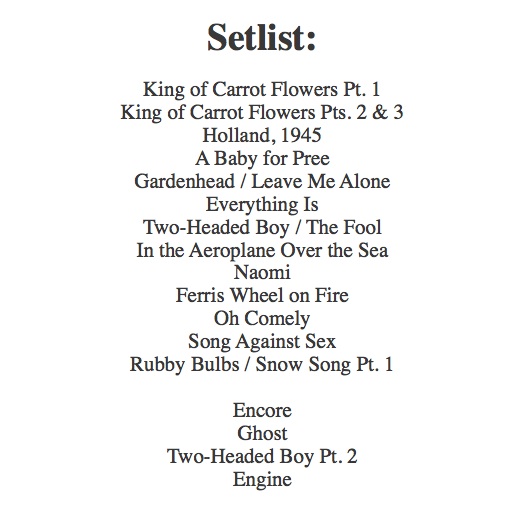 Setlist:

King of Carrot Flowers Pt. 1
King of Carrot Flowers Pts. 2 & 3
Holland, 1945
A Baby for Pree
Gardenhead / Leave Me Alone
Everything Is
Two-Headed Boy / The Fool
In the Aeroplane Over the Sea
Naomi
Ferris Wheel on Fire
Oh Comely
Song Against Sex
Rubby Bulbs / Snow Song Pt. 1

Encore
Ghost
Two-Headed Boy Pt. 2
Engine